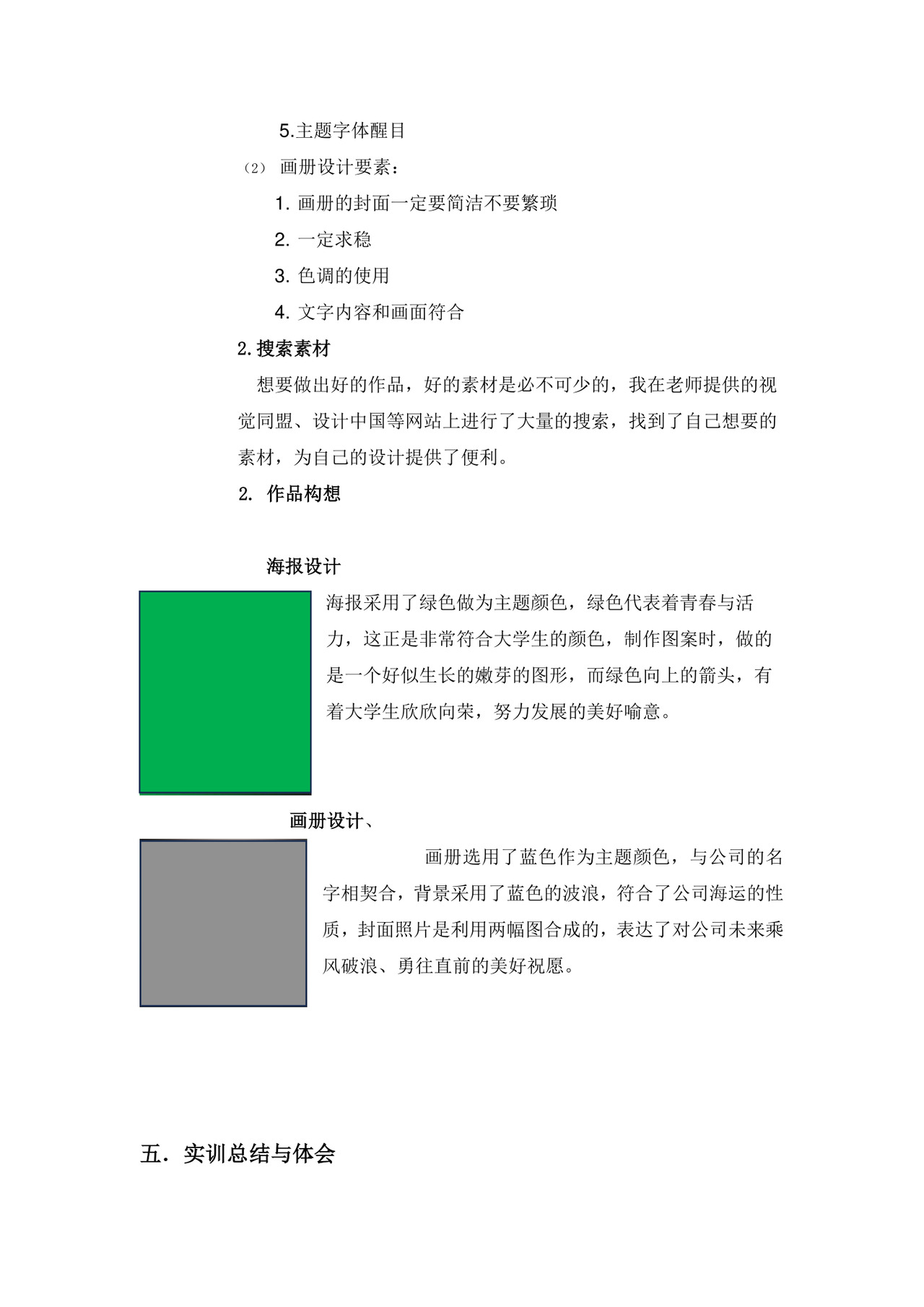 5.主题字体醒目

（2） 画册设计要素：

1. 画册的封面一定要简洁不要繁琐

2. 一定求稳

3. 色调的使用

4. 文字内容和画面符合

2.搜索素材

想要做出好的作品，好的素材是必不可少的，我在老师提供的视觉同盟、设计中国等网站上进行了大量的搜索，找到了自己想要的素材，为自己的设计提供了便利。

2. 作品构想

海报设计

海报采用了绿色做为主题颜色，绿色代表着青春与活力，这正是非常符合大学生的颜色，制作图案时，做的是一个好似生长的嫩芽的图形，而绿色向上的箭头，有着大学生欣欣向荣，努力发展的美好喻意。

画册设计、

画册选用了蓝色作为主题颜色，与公司的名字相契合，背景采用了蓝色的波浪，符合了公司海运的性质，封面照片是利用两幅图合成的，表达了对公司未来乘风破浪、勇往直前的美好祝愿。

五．实训总结与体会